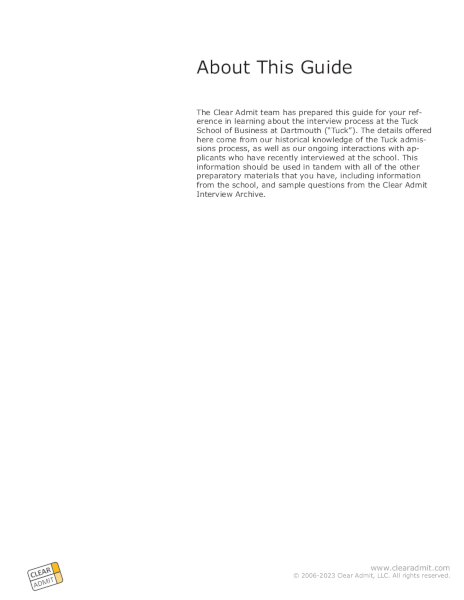 About This Guide

The Clear Admit team has prepared this guide for your reference in learning about the interview process at the Tuck School of Business at Dartmouth ("Tuck"). The details offered here come from our historical knowledge of the Tuck admissions process, as well as our ongoing interactions with applicants who have recently interviewed at the school. This information should be used in tandem with all of the other preparatory materials that you have, including information from the school, and sample questions from the Clear Admit Interview Archive.

CLEAR ADMIT

www.clearadmit.com
© 2006-2023 Clear Admit, LLC. All rights reserved.